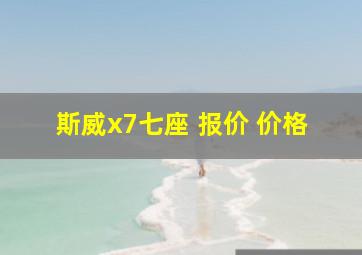 斯威x7七座 报价 价格